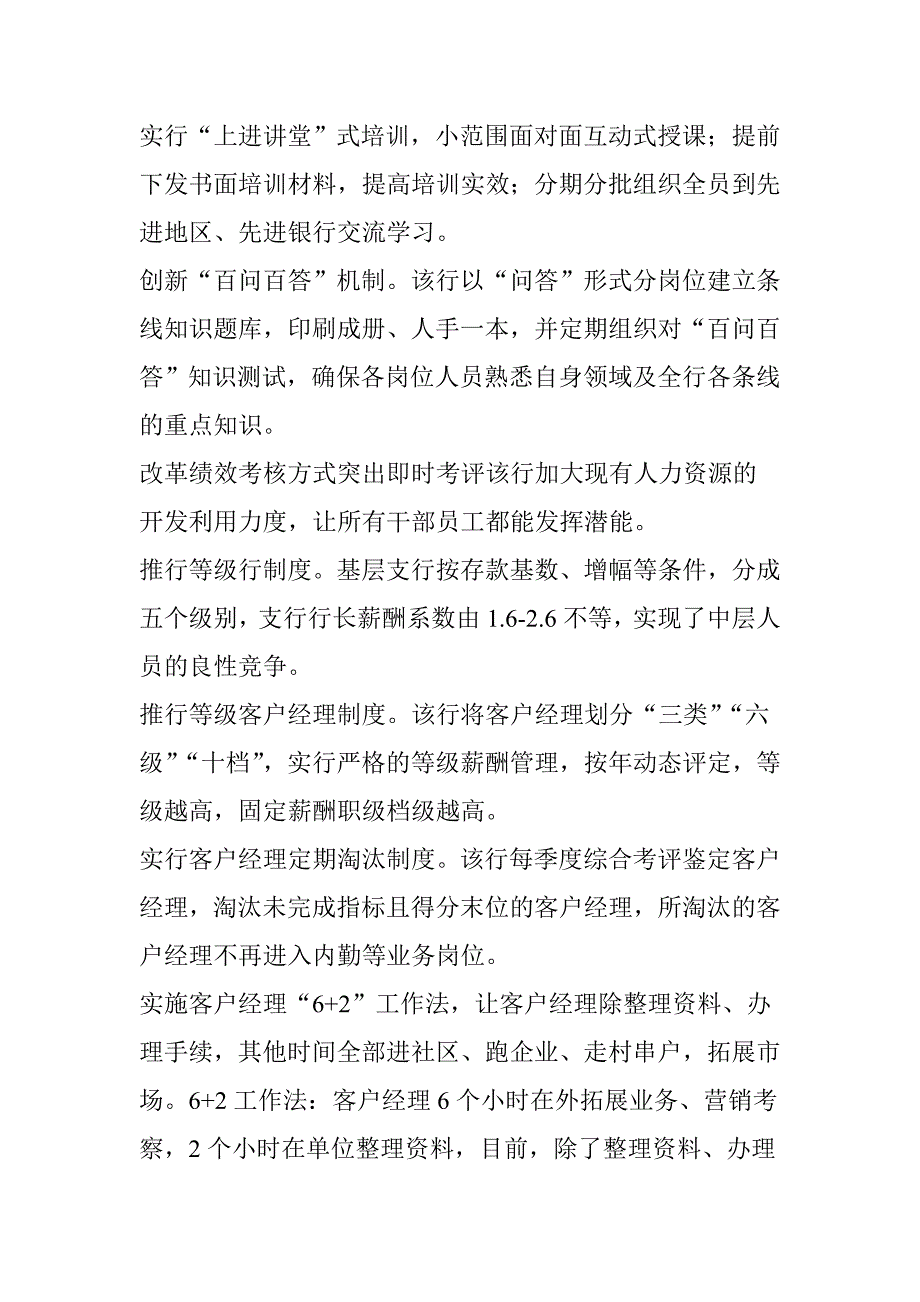 实行“上进讲堂”式培训，小范围面对面互动式授课；提前下发书面培训材料，提高培训实效；分期分批组织全员到先进地区、先进银行交流学习。

创新“百问百答”机制。该行以“问答”形式分岗位建立条线知识题库，印刷成册、人手一本，并定期组织对“百问百答”知识测试，确保各岗位人员熟悉自身领域及全行各条线的重点知识。

改革绩效考核方式突出即时考评该行加大现有人力资源的开发利用力度，让所有干部员工都能发挥潜能。

推行等级行制度。基层支行按存款基数、增幅等条件，分成五个级别，支行行长薪酬系数由 1.6-2.6 不等，实现了中层人员的良性竞争。

推行等级客户经理制度。该行将客户经理划分“三类”“六级”“十档”，实行严格的等级薪酬管理，按年动态评定，等级越高，固定薪酬职级档级越高。

实行客户经理定期淘汰制度。该行每季度综合考评鉴定客户经理，淘汰未完成指标且得分末位的客户经理，所淘汰的客户经理不再进入内勤等业务岗位。

实施客户经理“6+2”工作法，让客户经理除整理资料、办理手续，其他时间全部进社区、跑企业、走村串户，拓展市场。6+2 工作法：客户经理 6 个小时在外拓展业务、营销考察，2 个小时在单位整理资料，目前，除了整理资料、办理